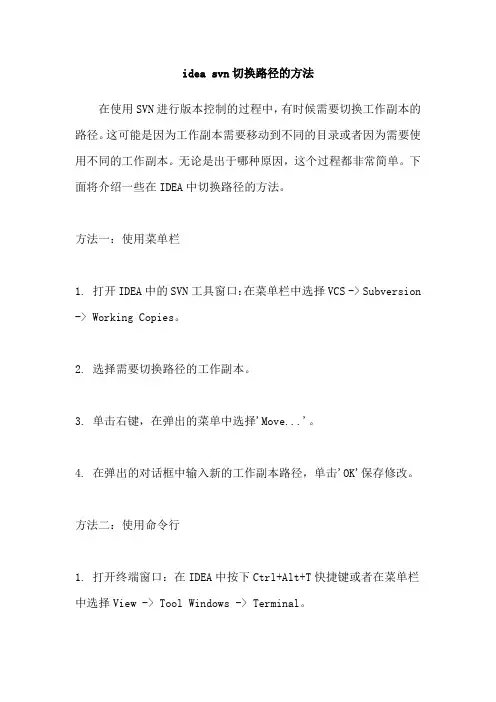 idea svn切换路径的方法

在使用SVN进行版本控制的过程中，有时候需要切换工作副本的路径。这可能是因为工作副本需要移动到不同的目录或者因为需要使用不同的工作副本。无论是出于哪种原因，这个过程都非常简单。下面将介绍一些在IDEA中切换路径的方法。

方法一：使用菜单栏

1. 打开IDEA中的SVN工具窗口：在菜单栏中选择VCS -> Subversion -> Working Copies。

2. 选择需要切换路径的工作副本。

3. 单击右键，在弹出的菜单中选择'Move...'。

4. 在弹出的对话框中输入新的工作副本路径，单击'OK'保存修改。

方法二：使用命令行

1. 打开终端窗口：在IDEA中按下Ctrl+Alt+T快捷键或者在菜单栏中选择View -> Tool Windows -> Terminal。